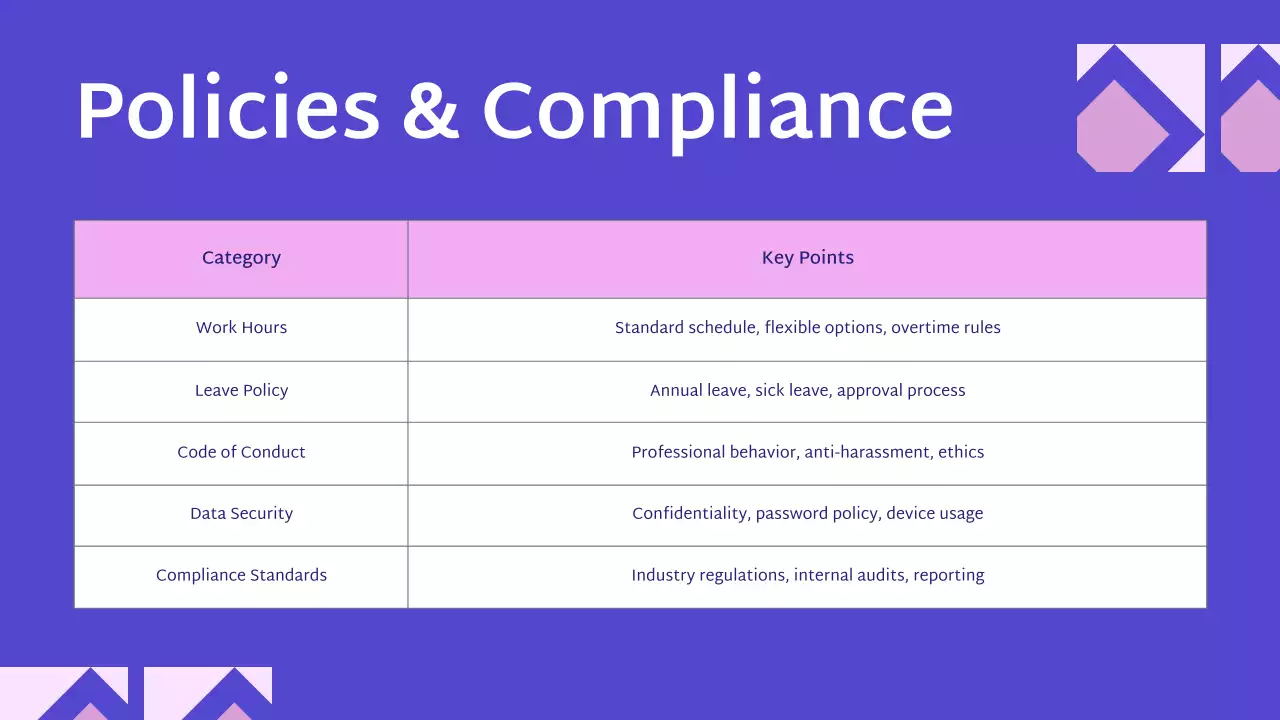 Policies & Compliance

| Category | Key Points |
|---|---|
| Work Hours | Standard schedule, flexible options, overtime rules |
| Leave Policy | Annual leave, sick leave, approval process |
| Code of Conduct | Professional behavior, anti-harassment, ethics |
| Data Security | Confidentiality, password policy, device usage |
| Compliance Standards | Industry regulations, internal audits, reporting |